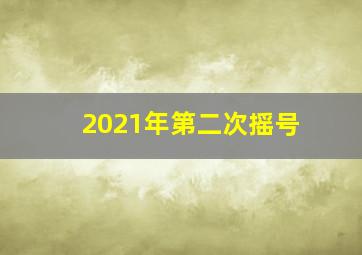 2021年第二次摇号